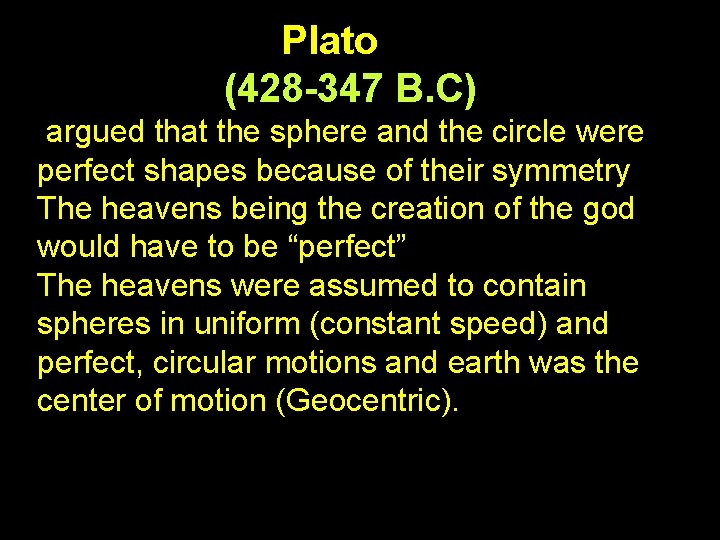 Plato
(428-347 B.C)

argued that the sphere and the circle were perfect shapes because of their symmetry
The heavens being the creation of the god would have to be “perfect”
The heavens were assumed to contain spheres in uniform (constant speed) and perfect, circular motions and earth was the center of motion (Geocentric).